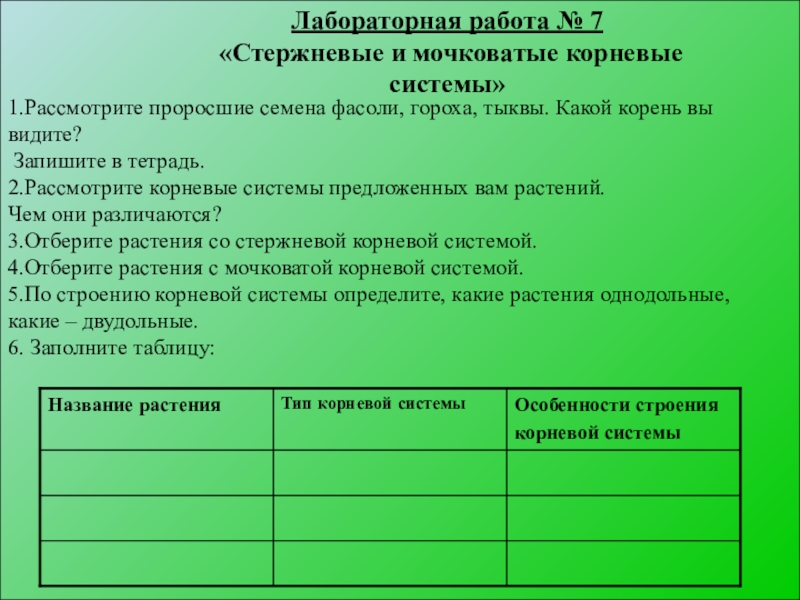 Лабораторная работа № 7
«Стержневые и мочковатые корневые системы»

1.Рассмотрите проросшие семена фасоли, гороха, тыквы. Какой корень вы видите?
Запишите в тетрадь.
2.Рассмотрите корневые системы предложенных вам растений. Чем они различаются?
3.Отберите растения со стержневой корневой системой.
4.Отберите растения с мочковатой корневой системой.
5.По строению корневой системы определите, какие растения однодольные, какие – двудольные.
6. Заполните таблицу:

| Название растения | Тип корневой системы | Особенности строения корневой системы |
|---|---|---|
| | | |
| | | |
| | | |